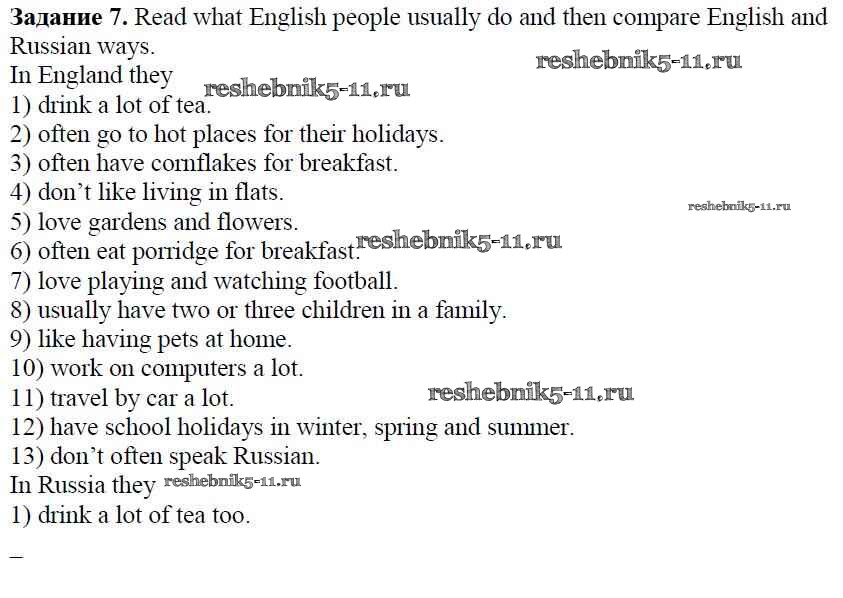 Задание 7. Read what English people usually do and then compare English and Russian ways.

In England they
1) drink a lot of tea.
2) often go to hot places for their holidays.
3) often have cornflakes for breakfast.
4) don't like living in flats.
5) love gardens and flowers.
6) often eat porridge for breakfast.
7) love playing and watching football.
8) usually have two or three children in a family.
9) like having pets at home.
10) work on computers a lot.
11) travel by car a lot.
12) have school holidays in winter, spring and summer.
13) don't often speak Russian.

In Russia they
1) drink a lot of tea too.

-

reshebnik5-11.ru